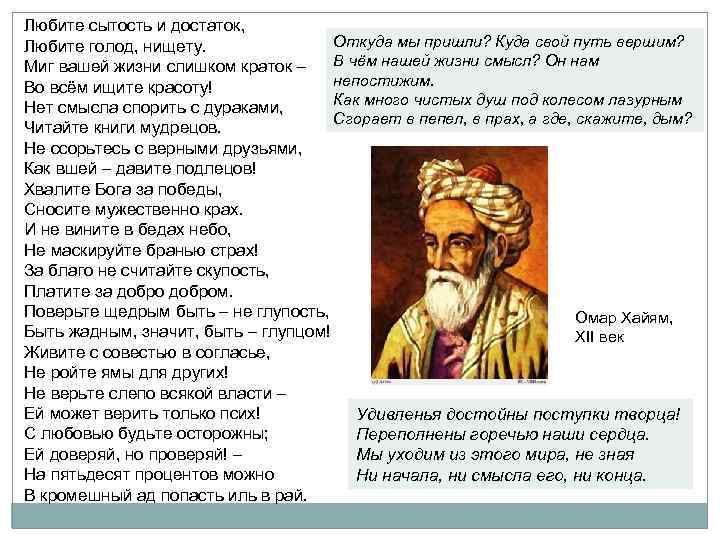 Любите сытость и достаток,
Любите голод, нищету.
Миг вашей жизни слишком краток –
Во всём ищите красоту!
Нет смысла спорить с дураками,
Читайте книги мудрецов.
Не ссорьтесь с верными друзьями,
Как вшей – давите подлецов!
Хвалите Бога за победы,
Сносите мужественно крах.
И не вините в бедах небо,
Не маскируйте бранью страх!
За благо не считайте скупость,
Платите за добро добром.
Поверьте щедрым быть – не глупость,
Быть жадным, значит, быть – глупцом!
Живите с совестью в согласье,
Не ройте ямы для других!
Не верьте слепо всякой власти –
Ей может верить только псих!
С любовью будьте осторожны;
Ей доверяй, но проверяй! –
На пятьдесят процентов можно
В кромешный ад попасть иль в рай.

Откуда мы пришли? Куда свой путь вершим?
В чём нашей жизни смысл? Он нам непостижим.
Как много чистых душ под колесом лазурным
Сгорает в пепел, в прах, а где, скажите, дым?

Омар Хайям,
XII век

Удивленья достойны поступки творца!
Переполнены горечью наши сердца.
Мы уходим из этого мира, не зная
Ни начала, ни смысла его, ни конца.